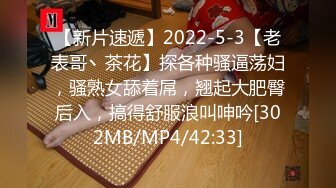 M

【新片速遞】2022-5-3【老表哥、茶花】探各种骚逼荡妇，骚熟女舔着屌，翘起大肥臀后入，搞得舒服浪叫呻吟[302MB/MP4/42:33]